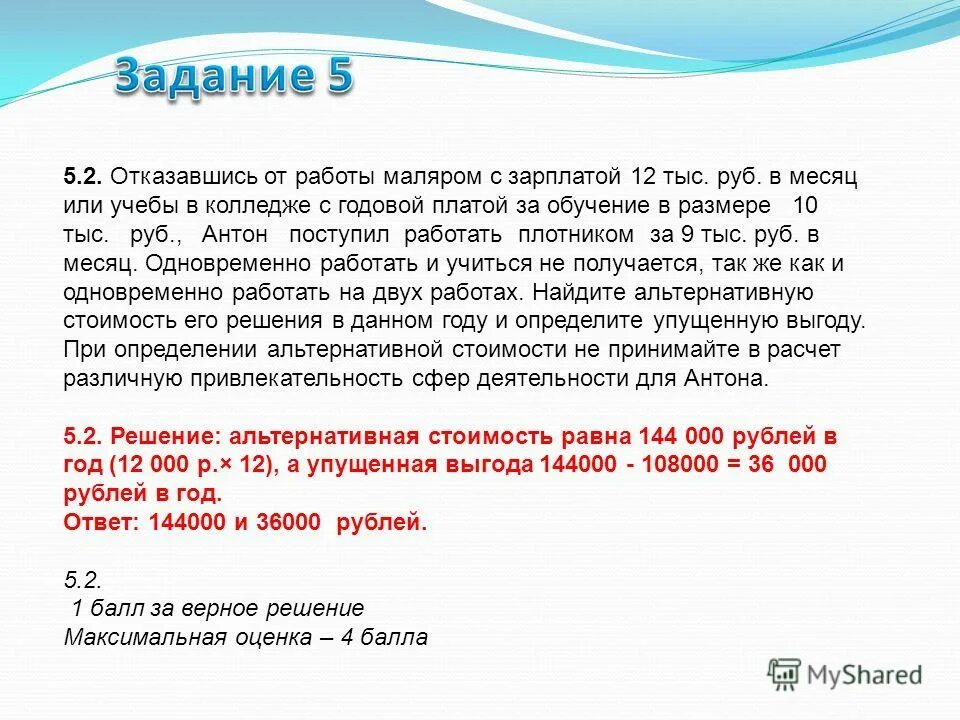 Задание 5

5.2. Отказавшись от работы маляром с зарплатой 12 тыс. руб. в месяц или учебы в колледже с годовой платой за обучение в размере 10 тыс. руб., Антон поступил работать плотником за 9 тыс. руб. в месяц. Одновременно работать и учиться не получается, так же как и одновременно работать на двух работах. Найдите альтернативную стоимость его решения в данном году и определите упущенную выгоду. При определении альтернативной стоимости не принимайте в расчет различную привлекательность сфер деятельности для Антона.

5.2. Решение: альтернативная стоимость равна 144 000 рублей в год (12 000 р.× 12), а упущенная выгода 144000 - 108000 = 36 000 рублей в год.
Ответ: 144000 и 36000 рублей.

5.2.
1 балл за верное решение
Максимальная оценка – 4 балла

MyShared